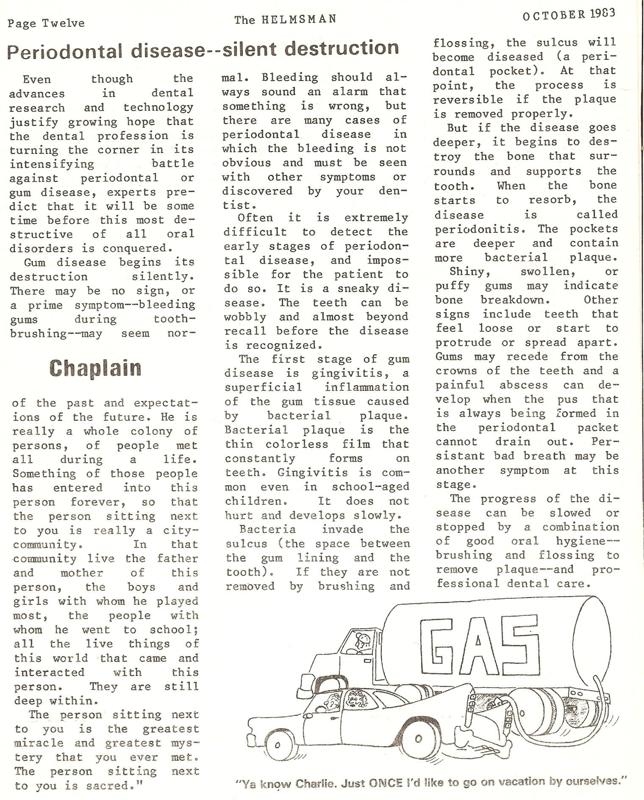 Page Twelve

The HELMSMAN

OCTOBER 1983

Periodontal disease--silent destruction

Even though the advances in dental research and technology justify growing hope that the dental profession is turning the corner in its intensifying battle against periodontal or gum disease, experts predict that it will be some time before this most destructive of all oral disorders is conquered.

Gum disease begins its destruction silently. There may be no sign, or a prime symptom--bleeding gums during toothbrushing--may seem normal. Bleeding should always sound an alarm that something is wrong, but there are many cases of periodontal disease in which the bleeding is not obvious and must be seen with other symptoms or discovered by your dentist.

Often it is extremely difficult to detect the early stages of periodontal disease, and impossible for the patient to do so. It is a sneaky disease. The teeth can be wobbly and almost beyond recall before the disease is recognized.

The first stage of gum disease is gingivitis, a superficial inflammation of the gum tissue caused by bacterial plaque. Bacterial plaque is the thin colorless film that constantly forms on teeth. Gingivitis is common even in school-aged children. It does not hurt and develops slowly.

Bacteria invade the sulcus (the space between the gum lining and the tooth). If they are not removed by brushing and flossing, the sulcus will become diseased (a peridontal pocket). At that point, the process is reversible if the plaque is removed properly.

But if the disease goes deeper, it begins to destroy the bone that surrounds and supports the tooth. When the bone starts to resorb, the disease is called periodonitis. The pockets are deeper and contain more bacterial plaque.

Shiny, swollen, or puffy gums may indicate bone breakdown. Other signs include teeth that feel loose or start to protrude or spread apart. Gums may recede from the crowns of the teeth and a painful abscess can develop when the pus that is always being formed in the periodontal packet cannot drain out. Persistant bad breath may be another symptom at this stage.

The progress of the disease can be slowed or stopped by a combination of good oral hygiene--brushing and flossing to remove plaque--and professional dental care.

Chaplain

of the past and expectations of the future. He is really a whole colony of persons, of people met all during a life. Something of those people has entered into this person forever, so that the person sitting next to you is really a city-community. In that community live the father and mother of this person, the boys and girls with whom he played most, the people with whom he went to school; all the live things of this world that came and interacted with this person. They are still deep within.

The person sitting next to you is the greatest miracle and greatest mystery that you ever met. The person sitting next to you is sacred."

GAS

"Ya know Charlie. Just ONCE I'd like to go on vacation by ourselves."